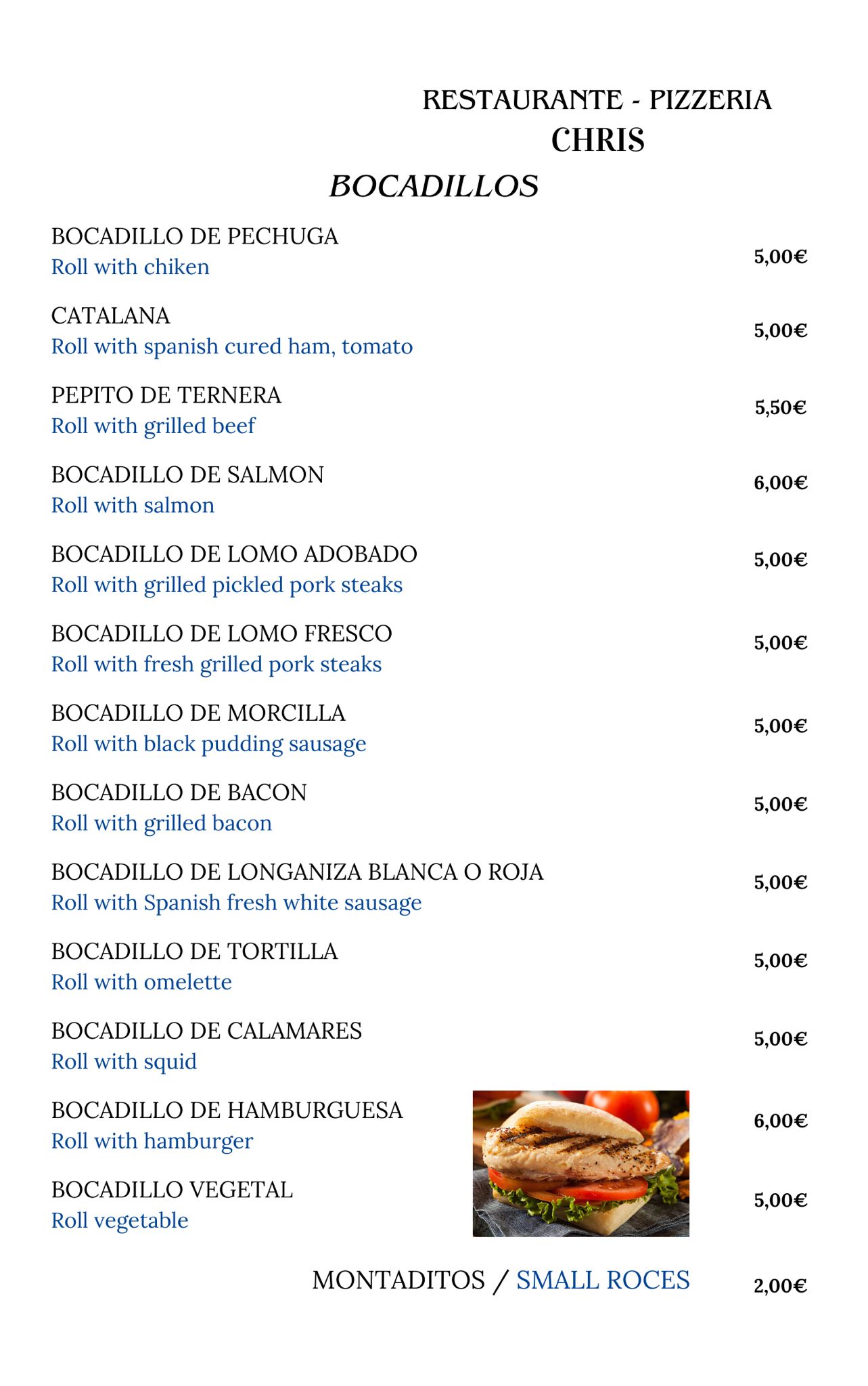 RESTAURANTE - PIZZERIA
CHRIS

BOCADILLOS

BOCADILLO DE PECHUGA
Roll with chiken
5,00€

CATALANA
Roll with spanish cured ham, tomato
5,00€

PEPITO DE TERNERA
Roll with grilled beef
5,50€

BOCADILLO DE SALMON
Roll with salmon
6,00€

BOCADILLO DE LOMO ADOBADO
Roll with grilled pickled pork steaks
5,00€

BOCADILLO DE LOMO FRESCO
Roll with fresh grilled pork steaks
5,00€

BOCADILLO DE MORCILLA
Roll with black pudding sausage
5,00€

BOCADILLO DE BACON
Roll with grilled bacon
5,00€

BOCADILLO DE LONGANIZA BLANCA O ROJA
Roll with Spanish fresh white sausage
5,00€

BOCADILLO DE TORTILLA
Roll with omelette
5,00€

BOCADILLO DE CALAMARES
Roll with squid
5,00€

BOCADILLO DE HAMBURGUESA
Roll with hamburger
6,00€

BOCADILLO VEGETAL
Roll vegetable
5,00€

MONTADITOS / SMALL ROCES
2,00€